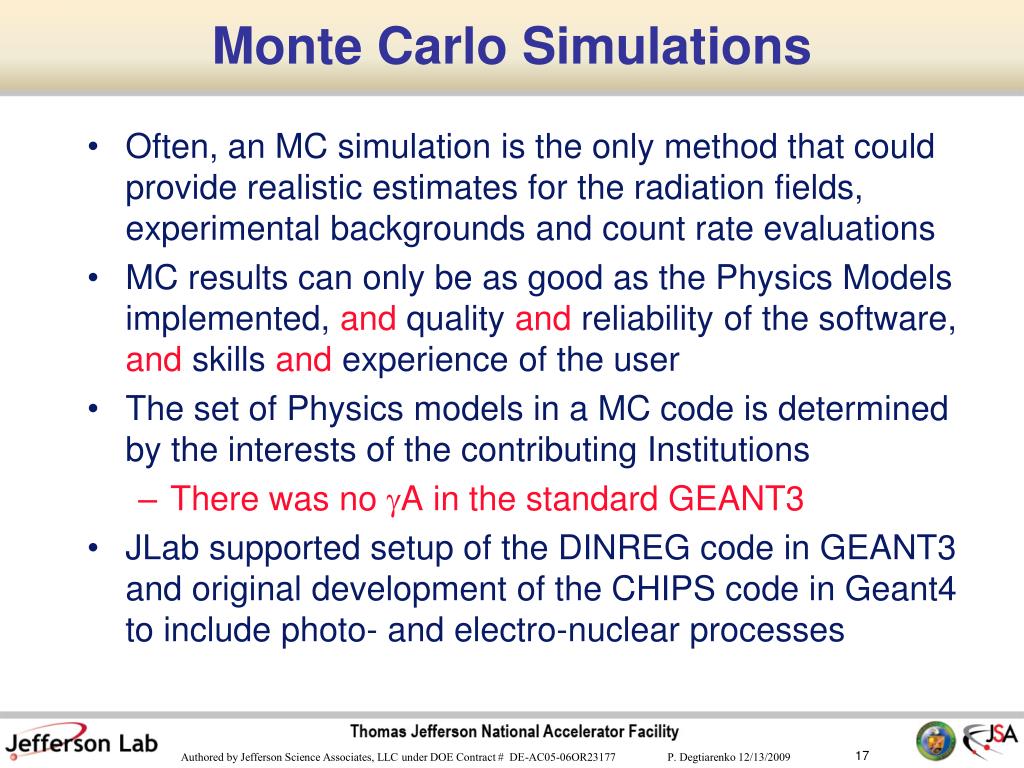 Monte Carlo Simulations

• Often, an MC simulation is the only method that could provide realistic estimates for the radiation fields, experimental backgrounds and count rate evaluations
• MC results can only be as good as the Physics Models implemented, and quality and reliability of the software, and skills and experience of the user
• The set of Physics models in a MC code is determined by the interests of the contributing Institutions
– There was no $\gamma$A in the standard GEANT3
• JLab supported setup of the DINREG code in GEANT3 and original development of the CHIPS code in Geant4 to include photo- and electro-nuclear processes

Jefferson Lab
Thomas Jefferson National Accelerator Facility
Authored by Jefferson Science Associates, LLC under DOE Contract # DE-AC05-06OR23177 P. Degtiarenko 12/13/2009
17
JSA